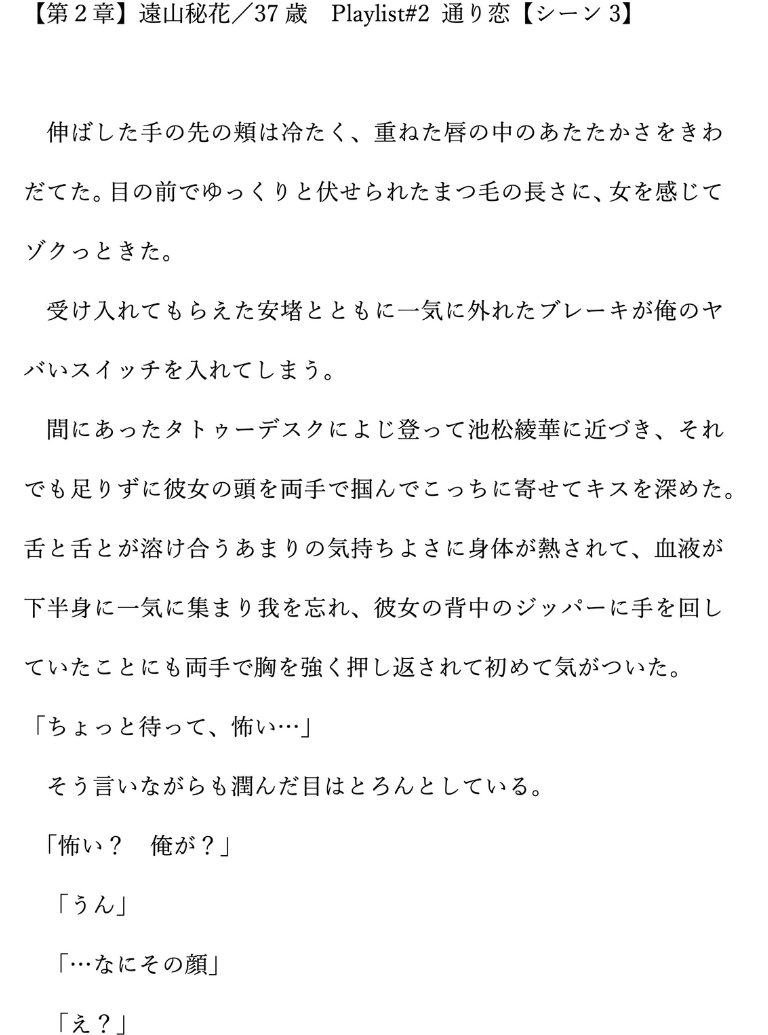 【第２章】遠山秘花／37 歳　Playlist#2 通り恋【シーン 3】

伸ばした手の先の頬は冷たく、重ねた唇の中のあたたかさをきわだてた。目の前でゆっくりと伏せられたまつ毛の長さに、女を感じてゾクっときた。

受け入れてもらえた安堵とともに一気に外れたブレーキが俺のヤバいスイッチを入れてしまう。

間にあったタトゥーデスクによじ登って池松綾華に近づき、それでも足りずに彼女の頭を両手で掴んでこっちに寄せてキスを深めた。舌と舌とが溶け合うあまりの気持ちよさに身体が熱されて、血液が下半身に一気に集まり我を忘れ、彼女の背中のジッパーに手を回していたことにも両手で胸を強く押し返されて初めて気がついた。

「ちょっと待って、怖い…」

そう言いながらも潤んだ目はとろんとしている。

「怖い？　俺が？」

「うん」

「…なにその顔」

「え？」